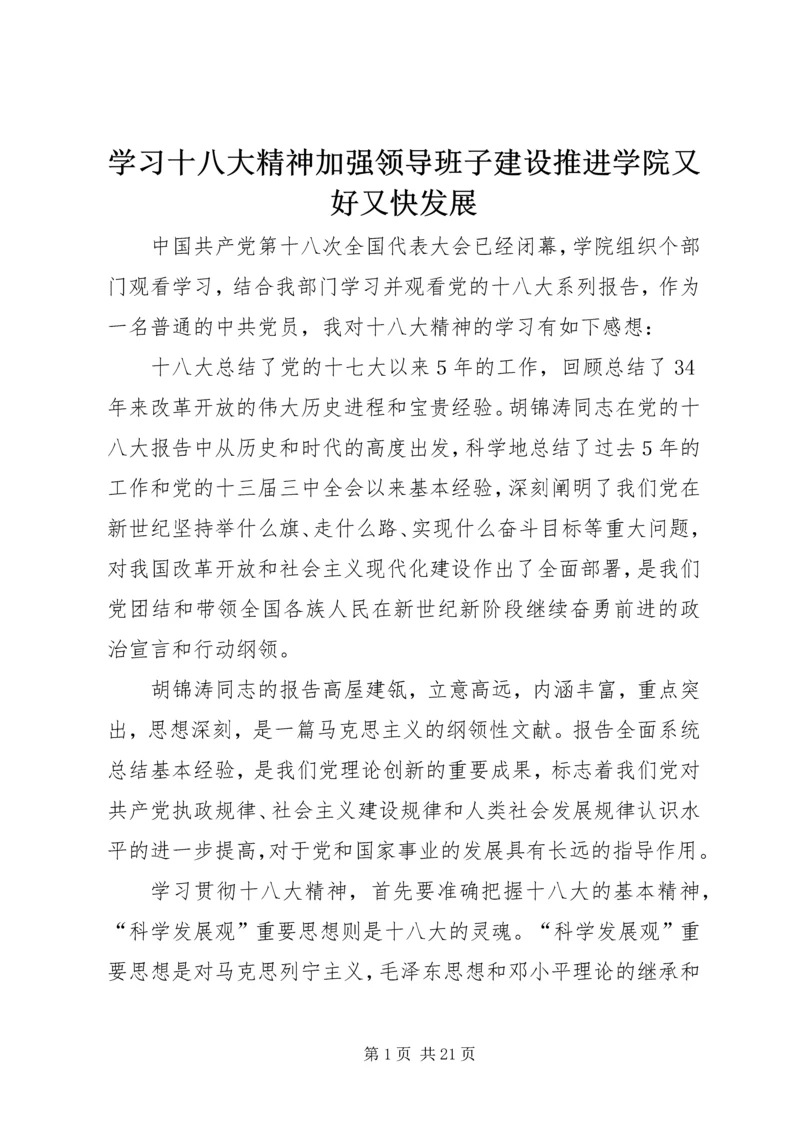 学习十八大精神加强领导班子建设推进学院又好又快发展

中国共产党第十八次全国代表大会已经闭幕，学院组织个部门观看学习，结合我部门学习并观看党的十八大系列报告，作为一名普通的中共党员，我对十八大精神的学习有如下感想：

十八大总结了党的十七大以来5年的工作，回顾总结了34年来改革开放的伟大历史进程和宝贵经验。胡锦涛同志在党的十八大报告中从历史和时代的高度出发，科学地总结了过去5年的工作和党的十三届三中全会以来基本经验，深刻阐明了我们党在新世纪坚持举什么旗、走什么路、实现什么奋斗目标等重大问题，对我国改革开放和社会主义现代化建设作出了全面部署，是我们党团结和带领全国各族人民在新世纪新阶段继续奋勇前进的政治宣言和行动纲领。

胡锦涛同志的报告高屋建瓴，立意高远，内涵丰富，重点突出，思想深刻，是一篇马克思主义的纲领性文献。报告全面系统总结基本经验，是我们党理论创新的重要成果，标志着我们党对共产党执政规律、社会主义建设规律和人类社会发展规律认识水平的进一步提高，对于党和国家事业的发展具有长远的指导作用。

学习贯彻十八大精神，首先要准确把握十八大的基本精神，“科学发展观”重要思想则是十八大的灵魂。“科学发展观”重要思想是对马克思列宁主义，毛泽东思想和邓小平理论的继承和

第1页 共21页